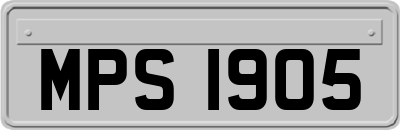 MPS 1905